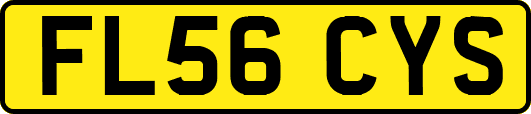 FL56 CYS